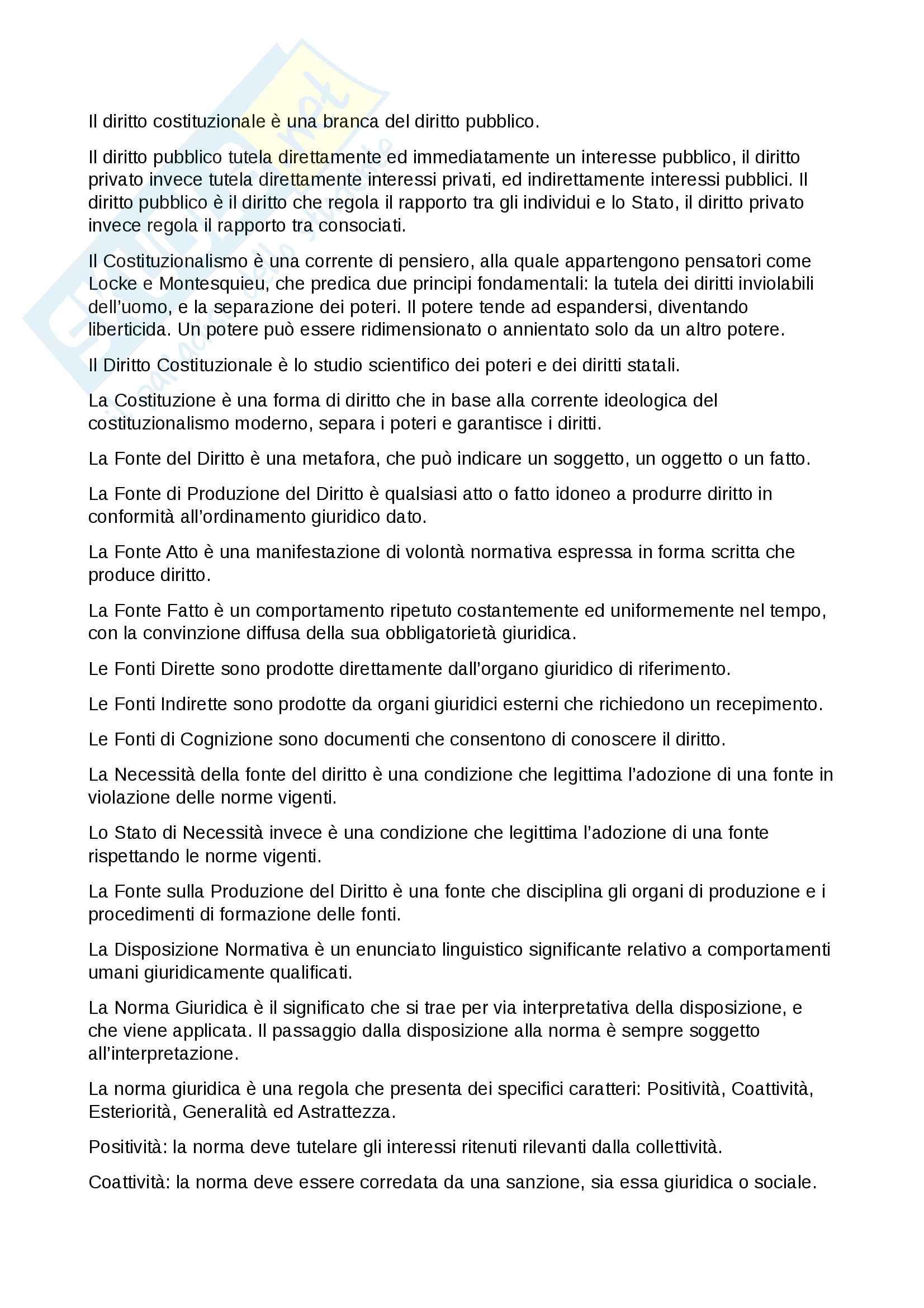 Il diritto costituzionale è una branca del diritto pubblico.

Il diritto pubblico tutela direttamente ed immediatamente un interesse pubblico, il diritto privato invece tutela direttamente interessi privati, ed indirettamente interessi pubblici. Il diritto pubblico è il diritto che regola il rapporto tra gli individui e lo Stato, il diritto privato invece regola il rapporto tra consociati.

Il Costituzionalismo è una corrente di pensiero, alla quale appartengono pensatori come Locke e Montesquieu, che predica due principi fondamentali: la tutela dei diritti inviolabili dell'uomo, e la separazione dei poteri. Il potere tende ad espandersi, diventando liberticida. Un potere può essere ridimensionato o annientato solo da un altro potere.

Il Diritto Costituzionale è lo studio scientifico dei poteri e dei diritti statali.

La Costituzione è una forma di diritto che in base alla corrente ideologica del costituzionalismo moderno, separa i poteri e garantisce i diritti.

La Fonte del Diritto è una metafora, che può indicare un soggetto, un oggetto o un fatto.

La Fonte di Produzione del Diritto è qualsiasi atto o fatto idoneo a produrre diritto in conformità all'ordinamento giuridico dato.

La Fonte Atto è una manifestazione di volontà normativa espressa in forma scritta che produce diritto.

La Fonte Fatto è un comportamento ripetuto costantemente ed uniformemente nel tempo, con la convinzione diffusa della sua obbligatorietà giuridica.

Le Fonti Dirette sono prodotte direttamente dall'organo giuridico di riferimento.

Le Fonti Indirette sono prodotte da organi giuridici esterni che richiedono un recepimento.

Le Fonti di Cognizione sono documenti che consentono di conoscere il diritto.

La Necessità della fonte del diritto è una condizione che legittima l'adozione di una fonte in violazione delle norme vigenti.

Lo Stato di Necessità invece è una condizione che legittima l'adozione di una fonte rispettando le norme vigenti.

La Fonte sulla Produzione del Diritto è una fonte che disciplina gli organi di produzione e i procedimenti di formazione delle fonti.

La Disposizione Normativa è un enunciato linguistico significante relativo a comportamenti umani giuridicamente qualificati.

La Norma Giuridica è il significato che si trae per via interpretativa della disposizione, e che viene applicata. Il passaggio dalla disposizione alla norma è sempre soggetto all'interpretazione.

La norma giuridica è una regola che presenta dei specifici caratteri: Positività, Coattività, Esteriorità, Generalità ed Astrattezza.

Positività: la norma deve tutelare gli interessi ritenuti rilevanti dalla collettività.

Coattività: la norma deve essere corredata da una sanzione, sia essa giuridica o sociale.